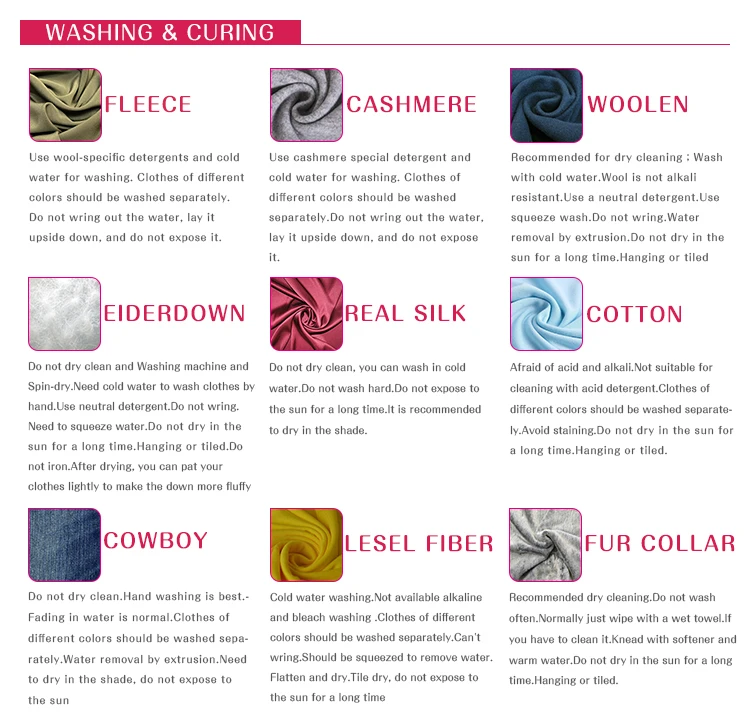 WASHING & CURING

FLEECE

Use wool-specific detergents and cold water for washing. Clothes of different colors should be washed separately. Do not wring out the water, lay it upside down, and do not expose it.

CASHMERE

Use cashmere special detergent and cold water for washing. Clothes of different colors should be washed separately.Do not wring out the water, lay it upside down, and do not expose it.

WOOLEN

Recommended for dry cleaning ; Wash with cold water.Wool is not alkali resistant.Use a neutral detergent.Use squeeze wash.Do not wring.Water removal by extrusion.Do not dry in the sun for a long time.Hanging or tiled

EIDERDOWN

Do not dry clean and Washing machine and Spin-dry.Need cold water to wash clothes by hand.Use neutral detergent.Do not wring. Need to squeeze water.Do not dry in the sun for a long time.Hanging or tiled.Do not iron.After drying, you can pat your clothes lightly to make the down more fluffy

REAL SILK

Do not dry clean, you can wash in cold water.Do not wash hard.Do not expose to the sun for a long time.It is recommended to dry in the shade.

COTTON

Afraid of acid and alkali.Not suitable for cleaning with acid detergent.Clothes of different colors should be washed separately.Avoid staining.Do not dry in the sun for a long time.Hanging or tiled.

COWBOY

Do not dry clean.Hand washing is best.-Fading in water is normal.Clothes of different colors should be washed separately.Water removal by extrusion.Need to dry in the shade, do not expose to the sun

LESEL FIBER

Cold water washing.Not available alkaline and bleach washing .Clothes of different colors should be washed separately.Can't wring.Should be squeezed to remove water. Flatten and dry.Tile dry, do not expose to the sun for a long time

FUR COLLAR

Recommended dry cleaning.Do not wash often.Normally just wipe with a wet towel.If you have to clean it.Knead with softener and warm water.Do not dry in the sun for a long time.Hanging or tiled.